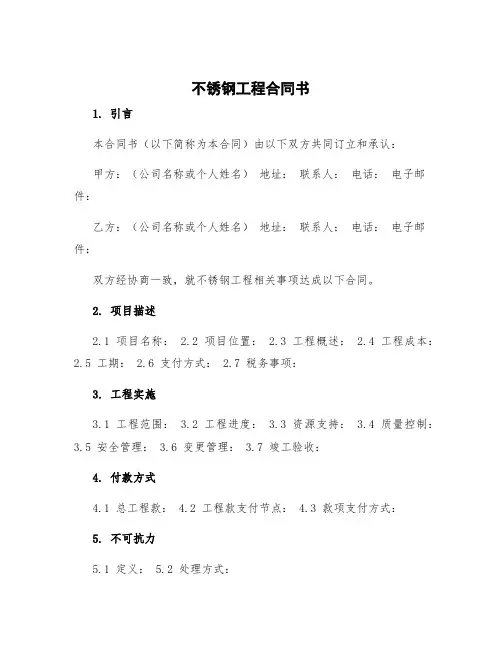 不锈钢工程合同书

1. 引言

本合同书（以下简称为本合同）由以下双方共同订立和承认：

甲方：（公司名称或个人姓名） 地址： 联系人： 电话： 电子邮件：

乙方：（公司名称或个人姓名） 地址： 联系人： 电话： 电子邮件：

双方经协商一致，就不锈钢工程相关事项达成以下合同。

2. 项目描述

2.1 项目名称： 2.2 项目位置： 2.3 工程概述： 2.4 工程成本： 2.5 工期： 2.6 支付方式： 2.7 税务事项：

3. 工程实施

3.1 工程范围： 3.2 工程进度： 3.3 资源支持： 3.4 质量控制： 3.5 安全管理： 3.6 变更管理： 3.7 竣工验收：

4. 付款方式

4.1 总工程款： 4.2 工程款支付节点： 4.3 款项支付方式：

5. 不可抗力

5.1 定义： 5.2 处理方式：